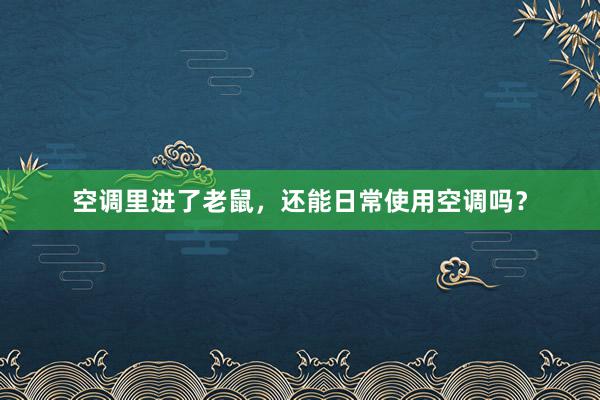 空调里进了老鼠，还能日常使用空调吗？